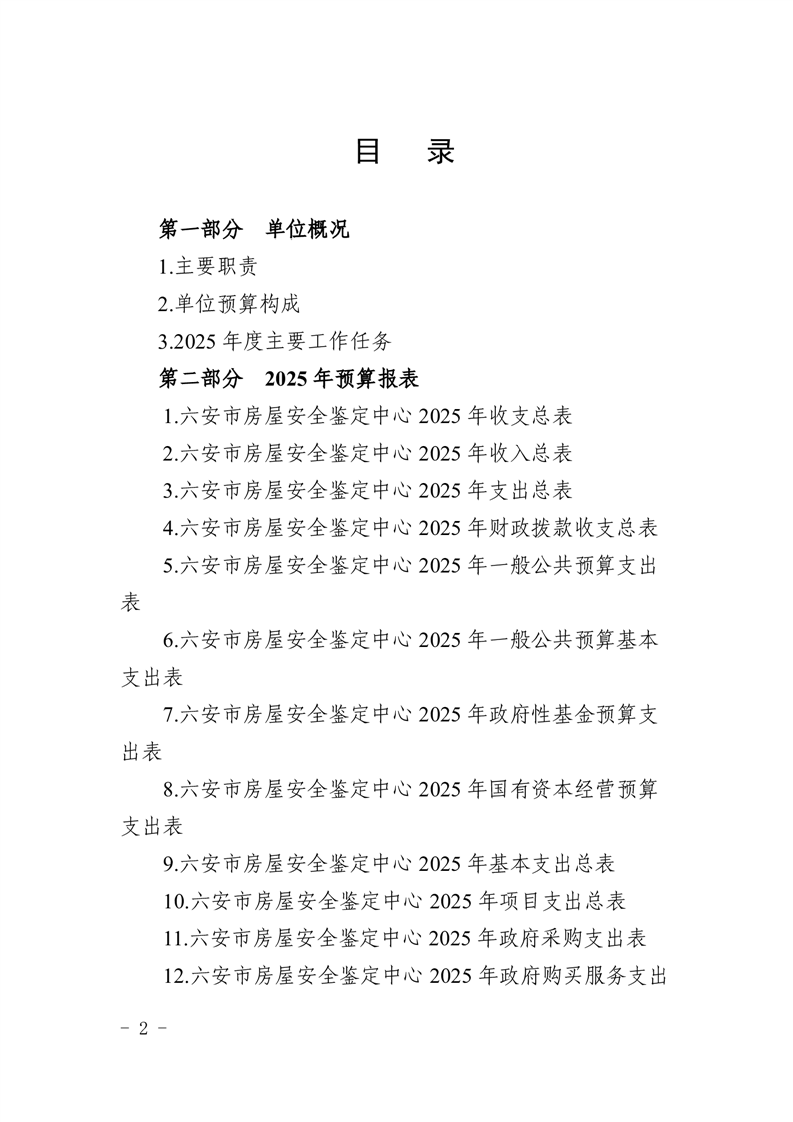 目　录

第一部分　单位概况

1.主要职责

2.单位预算构成

3.2025年度主要工作任务

第二部分　2025年预算报表

1.六安市房屋安全鉴定中心2025年收支总表

2.六安市房屋安全鉴定中心2025年收入总表

3.六安市房屋安全鉴定中心2025年支出总表

4.六安市房屋安全鉴定中心2025年财政拨款收支总表

5.六安市房屋安全鉴定中心2025年一般公共预算支出表

6.六安市房屋安全鉴定中心2025年一般公共预算基本支出表

7.六安市房屋安全鉴定中心2025年政府性基金预算支出表

8.六安市房屋安全鉴定中心2025年国有资本经营预算支出表

9.六安市房屋安全鉴定中心2025年基本支出总表

10.六安市房屋安全鉴定中心2025年项目支出总表

11.六安市房屋安全鉴定中心2025年政府采购支出表

12.六安市房屋安全鉴定中心2025年政府购买服务支出

- 2 -